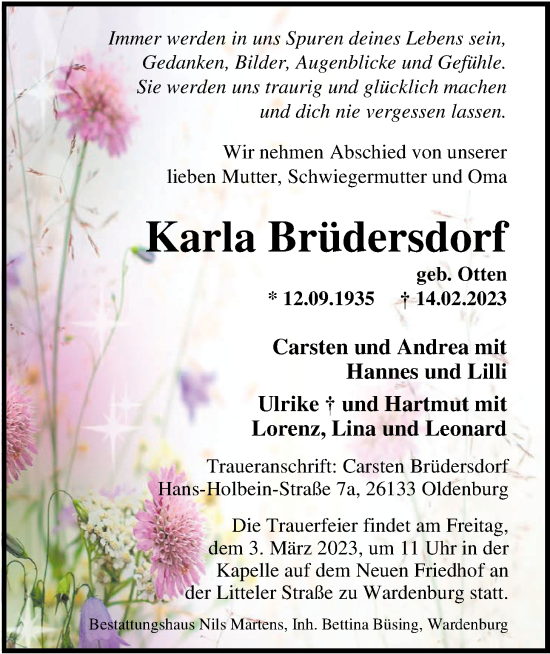 Immer werden in uns Spuren deines Lebens sein,
Gedanken, Bilder, Augenblicke und Gefühle.
Sie werden uns traurig und glücklich machen
und dich nie vergessen lassen.

Wir nehmen Abschied von unserer
lieben Mutter, Schwiegermutter und Oma

Karla Brüdersdorf

geb. Otten
* 12.09.1935 † 14.02.2023

Carsten und Andrea mit
Hannes und Lilli

Ulrike † und Hartmut mit
Lorenz, Lina und Leonard

Traueranschrift: Carsten Brüdersdorf
Hans-Holbein-Straße 7a, 26133 Oldenburg

Die Trauerfeier findet am Freitag,
dem 3. März 2023, um 11 Uhr in der
Kapelle auf dem Neuen Friedhof an
der Litteler Straße zu Wardenburg statt.

Bestattungshaus Nils Martens, Inh. Bettina Büsing, Wardenburg